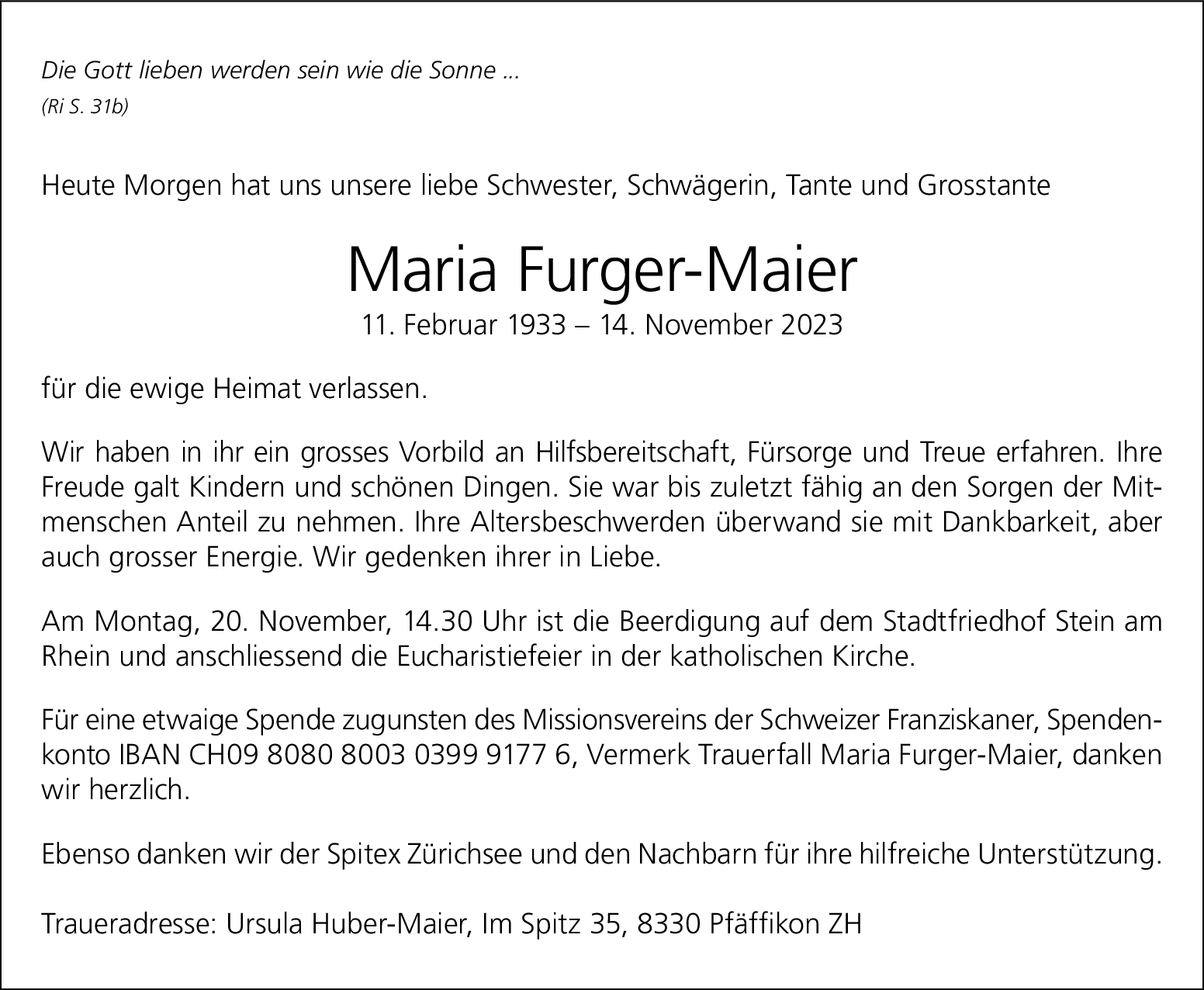 Die Gott lieben werden sein wie die Sonne ...
(Ri S. 31b)

Heute Morgen hat uns unsere liebe Schwester, Schwägerin, Tante und Grosstante

Maria Furger-Maier
11. Februar 1933 – 14. November 2023

für die ewige Heimat verlassen.

Wir haben in ihr ein grosses Vorbild an Hilfsbereitschaft, Fürsorge und Treue erfahren. Ihre Freude galt Kindern und schönen Dingen. Sie war bis zuletzt fähig an den Sorgen der Mitmenschen Anteil zu nehmen. Ihre Altersbeschwerden überwand sie mit Dankbarkeit, aber auch grosser Energie. Wir gedenken ihrer in Liebe.

Am Montag, 20. November, 14.30 Uhr ist die Beerdigung auf dem Stadtfriedhof Stein am Rhein und anschliessend die Eucharistiefeier in der katholischen Kirche.

Für eine etwaige Spende zugunsten des Missionsvereins der Schweizer Franziskaner, Spendenkonto IBAN CH09 8080 8003 0399 9177 6, Vermerk Trauerfall Maria Furger-Maier, danken wir herzlich.

Ebenso danken wir der Spitex Zürichsee und den Nachbarn für ihre hilfreiche Unterstützung.

Traueradresse: Ursula Huber-Maier, Im Spitz 35, 8330 Pfäffikon ZH